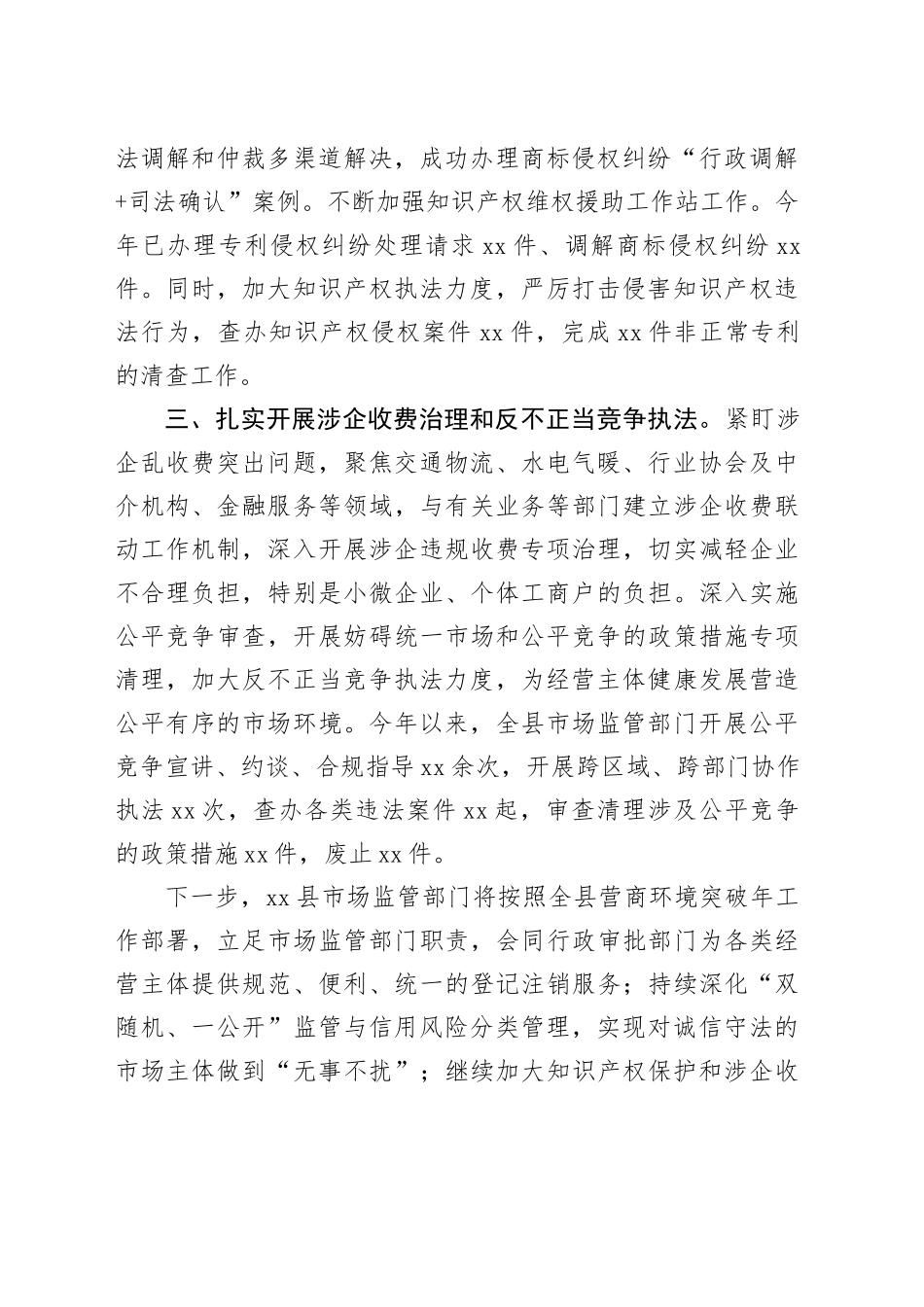 法调解和仲裁多渠道解决，成功办理商标侵权纠纷“行政调解+司法确认”案例。不断加强知识产权维权援助工作站工作。今年已办理专利侵权纠纷处理请求 xx 件、调解商标侵权纠纷 xx 件。同时，加大知识产权执法力度，严厉打击侵害知识产权违法行为，查办知识产权侵权案件 xx 件，完成 xx 件非正常专利的清查工作。

三、扎实开展涉企收费治理和反不正当竞争执法。紧盯涉企乱收费突出问题，聚焦交通物流、水电气暖、行业协会及中介机构、金融服务等领域，与有关业务等部门建立涉企收费联动工作机制，深入开展涉企违规收费专项治理，切实减轻企业不合理负担，特别是小微企业、个体工商户的负担。深入实施公平竞争审查，开展妨碍统一市场和公平竞争的政策措施专项清理，加大反不正当竞争执法力度，为经营主体健康发展营造公平有序的市场环境。今年以来，全县市场监管部门开展公平竞争宣讲、约谈、合规指导 xx 余次，开展跨区域、跨部门协作执法 xx 次，查办各类违法案件 xx 起，审查清理涉及公平竞争的政策措施 xx 件，废止 xx 件。

下一步，xx 县市场监管部门将按照全县营商环境突破年工作部署，立足市场监管部门职责，会同行政审批部门为各类经营主体提供规范、便利、统一的登记注销服务；持续深化“双随机、一公开”监管与信用风险分类管理，实现对诚信守法的市场主体做到“无事不扰”；继续加大知识产权保护和涉企收